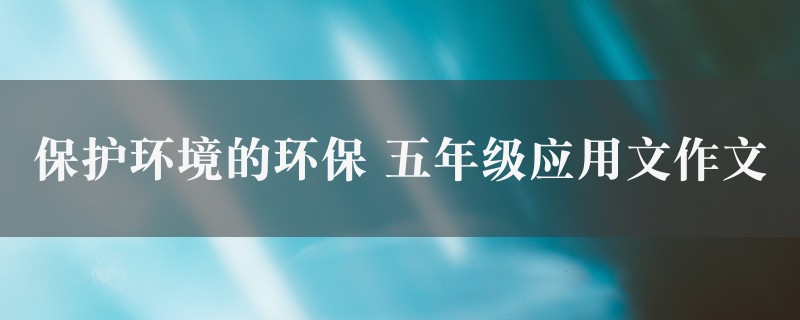 保护环境的环保 五年级应用文作文